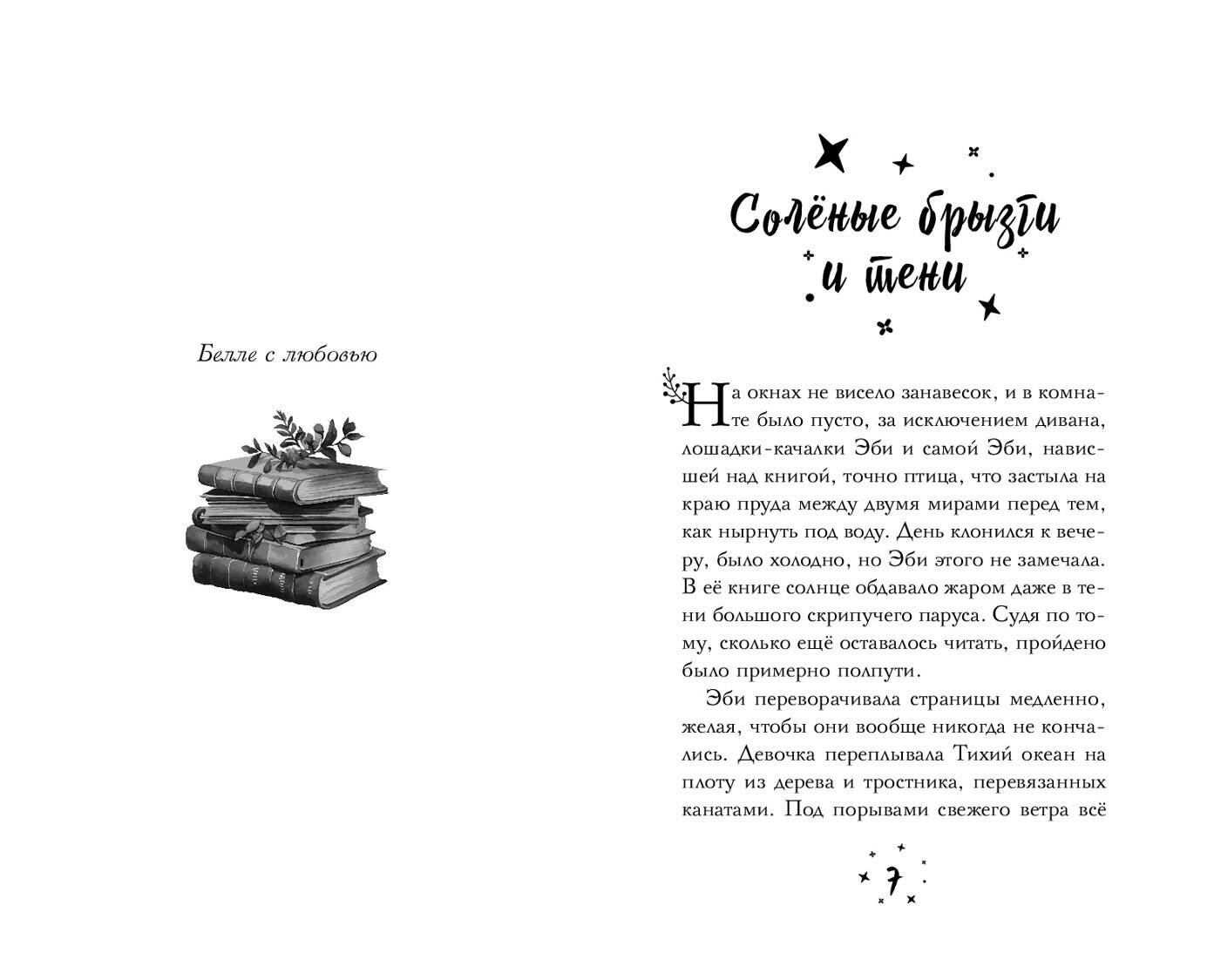 Белле с любовью

Солёные брызги и тени

На окнах не висело занавесок, и в комнате было пусто, за исключением дивана, лошадки-качалки Эби и самой Эби, нависшей над книгой, точно птица, что застыла на краю пруда между двумя мирами перед тем, как нырнуть под воду. День клонился к вечеру, было холодно, но Эби этого не замечала. В её книге солнце обдавало жаром даже в тени большого скрипучего паруса. Судя по тому, сколько ещё оставалось читать, пройдено было примерно полпути.

Эби переворачивала страницы медленно, желая, чтобы они вообще никогда не кончались. Девочка переплывала Тихий океан на плоту из дерева и тростника, перевязанных канатами. Под порывами свежего ветра всё

7